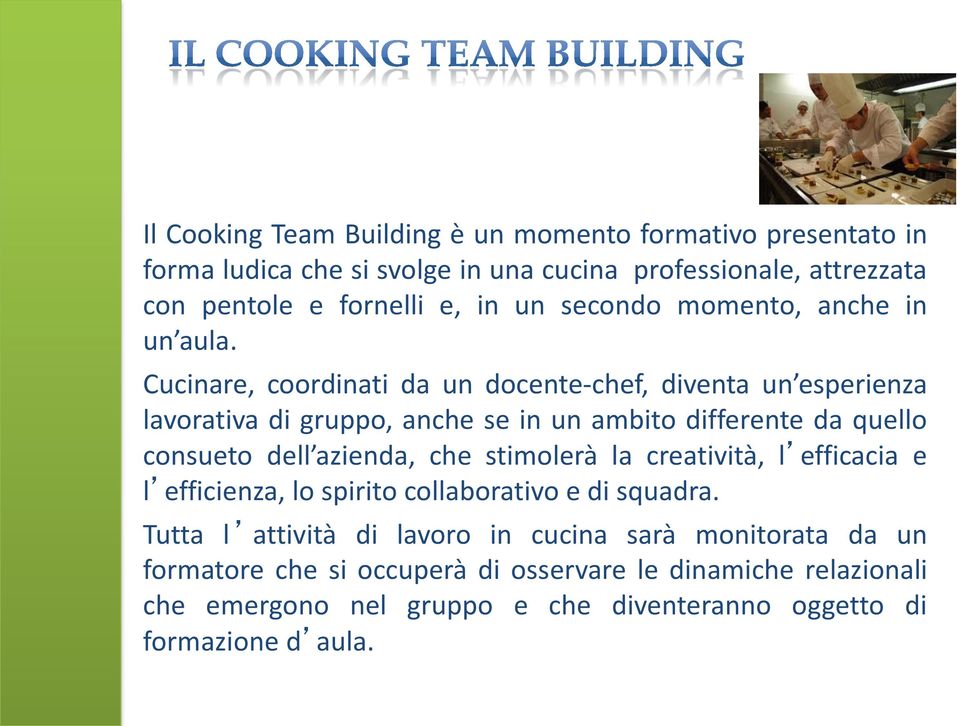 IL COOKING TEAM BUILDING

Il Cooking Team Building è un momento formativo presentato in forma ludica che si svolge in una cucina professionale, attrezzata con pentole e fornelli e, in un secondo momento, anche in un’aula.

Cucinare, coordinati da un docente-chef, diventa un’esperienza lavorativa di gruppo, anche se in un ambito differente da quello consueto dell’azienda, che stimolerà la creatività, l’efficacia e l’efficienza, lo spirito collaborativo e di squadra.

Tutta l’attività di lavoro in cucina sarà monitorata da un formatore che si occuperà di osservare le dinamiche relazionali che emergono nel gruppo e che diventeranno oggetto di formazione d’aula.